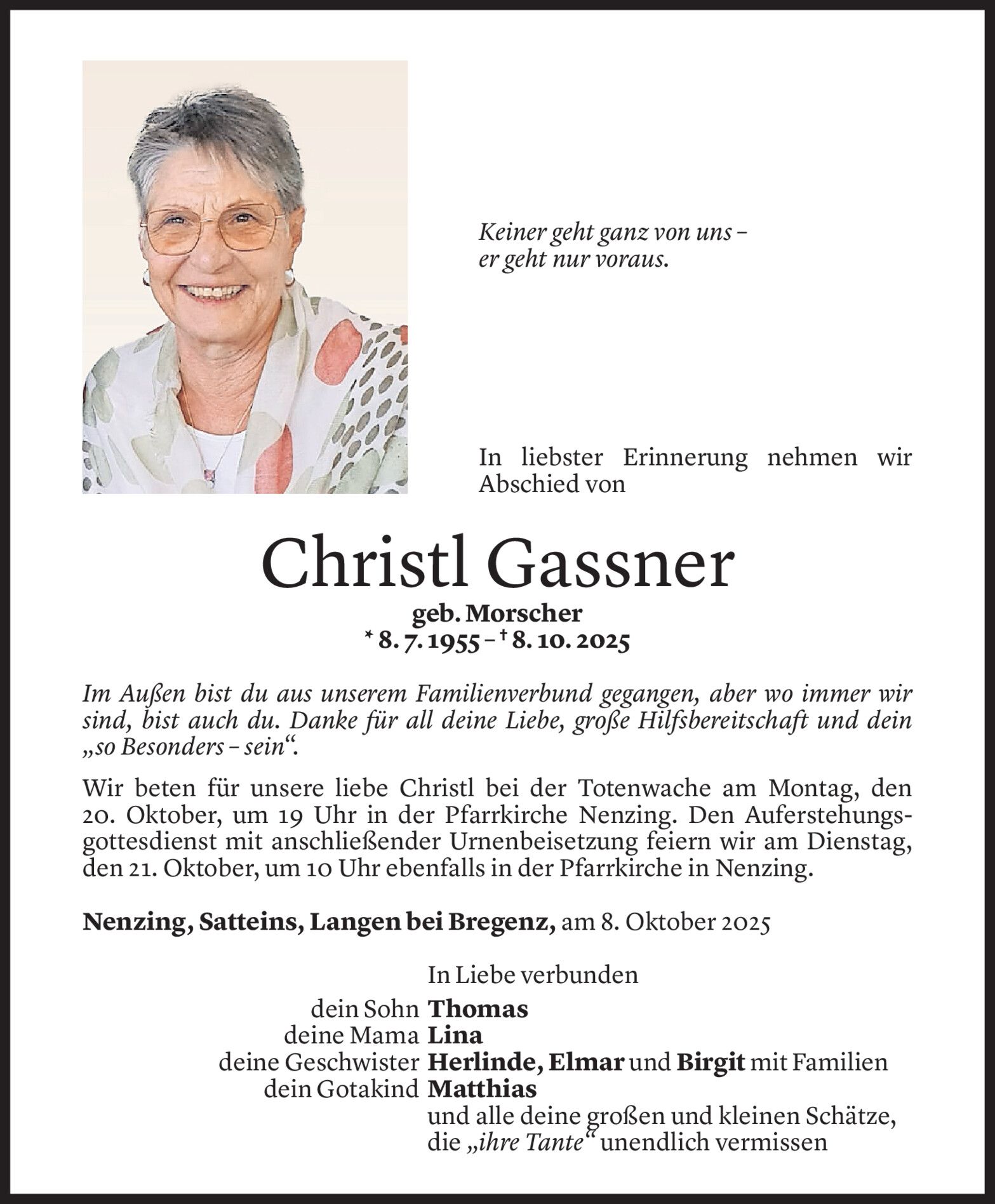 Keiner geht ganz von uns –
er geht nur voraus.

In liebster Erinnerung nehmen wir Abschied von

Christl Gassner
geb. Morscher
* 8. 7. 1955 – † 8. 10. 2025

Im Außen bist du aus unserem Familienverbund gegangen, aber wo immer wir sind, bist auch du. Danke für all deine Liebe, große Hilfsbereitschaft und dein „so Besonders – sein“.

Wir beten für unsere liebe Christl bei der Totenwache am Montag, den 20. Oktober, um 19 Uhr in der Pfarrkirche Nenzing. Den Auferstehungsgottesdienst mit anschließender Urnenbeisetzung feiern wir am Dienstag, den 21. Oktober, um 10 Uhr ebenfalls in der Pfarrkirche in Nenzing.

Nenzing, Satteins, Langen bei Bregenz, am 8. Oktober 2025

In Liebe verbunden
dein Sohn Thomas
deine Mama Lina
deine Geschwister Herlinde, Elmar und Birgit mit Familien
dein Gotakind Matthias
und alle deine großen und kleinen Schätze, die „ihre Tante“ unendlich vermissen